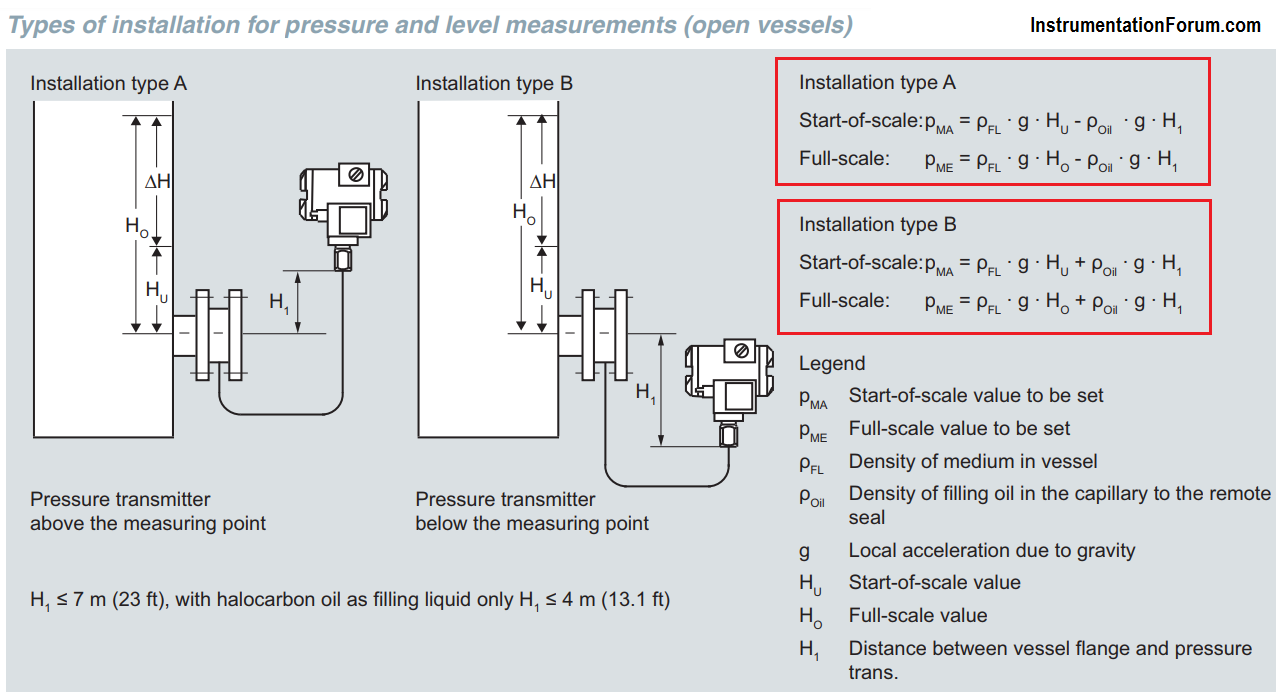 Types of installation for pressure and level measurements (open vessels)

InstrumentationForum.com

Installation type A

$\Delta H$

$H_O$

$H_U$

$H_1$

Pressure transmitter above the measuring point

Installation type B

$\Delta H$

$H_O$

$H_U$

$H_1$

Pressure transmitter below the measuring point

$H_1 \leq 7$ m (23 ft), with halocarbon oil as filling liquid only $H_1 \leq 4$ m (13.1 ft)

Installation type A

Start-of-scale: $p_{MA} = \rho_{FL} \cdot g \cdot H_U - \rho_{Oil} \cdot g \cdot H_1$

Full-scale: $p_{ME} = \rho_{FL} \cdot g \cdot H_O - \rho_{Oil} \cdot g \cdot H_1$

Installation type B

Start-of-scale: $p_{MA} = \rho_{FL} \cdot g \cdot H_U + \rho_{Oil} \cdot g \cdot H_1$

Full-scale: $p_{ME} = \rho_{FL} \cdot g \cdot H_O + \rho_{Oil} \cdot g \cdot H_1$

Legend

$p_{MA}$ Start-of-scale value to be set

$p_{ME}$ Full-scale value to be set

$\rho_{FL}$ Density of medium in vessel

$\rho_{Oil}$ Density of filling oil in the capillary to the remote seal

g Local acceleration due to gravity

$H_U$ Start-of-scale value

$H_O$ Full-scale value

$H_1$ Distance between vessel flange and pressure trans.